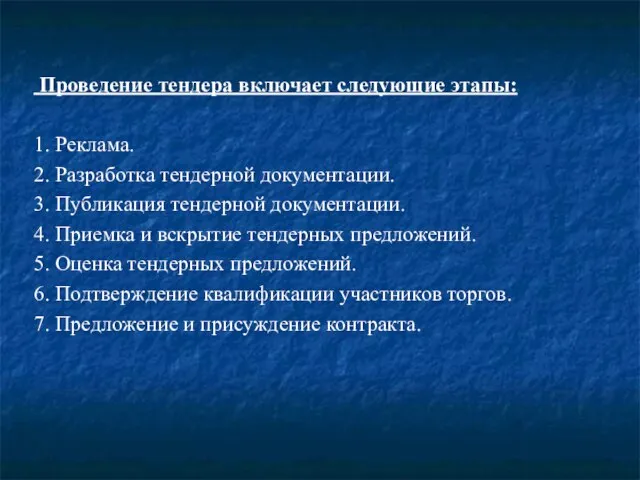 Проведение тендера включает следующие этапы:

1. Реклама.
2. Разработка тендерной документации.
3. Публикация тендерной документации.
4. Приемка и вскрытие тендерных предложений.
5. Оценка тендерных предложений.
6. Подтверждение квалификации участников торгов.
7. Предложение и присуждение контракта.